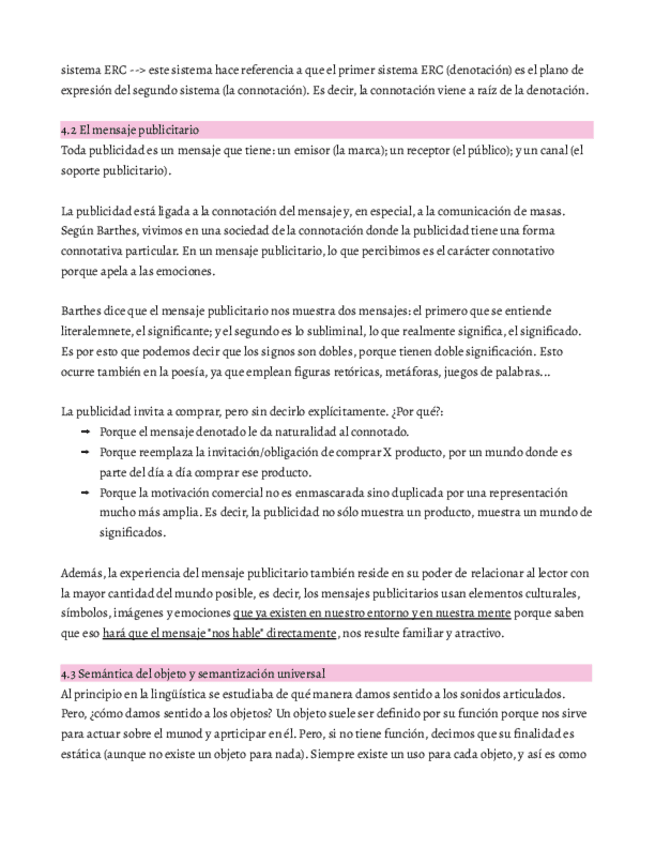 sistema ERC --> este sistema hace referencia a que el primer sistema ERC (denotación) es el plano de expresión del segundo sistema (la connotación). Es decir, la connotación viene a raíz de la denotación.

4.2 El mensaje publicitario
Toda publicidad es un mensaje que tiene: un emisor (la marca); un receptor (el público); y un canal (el soporte publicitario).

La publicidad está ligada a la connotación del mensaje y, en especial, a la comunicación de masas. Según Barthes, vivimos en una sociedad de la connotación donde la publicidad tiene una forma connotativa particular. En un mensaje publicitario, lo que percibimos es el carácter connotativo porque apela a las emociones.

Barthes dice que el mensaje publicitario nos muestra dos mensajes: el primero que se entiende literalemnete, el significante; y el segundo es lo subliminal, lo que realmente significa, el significado. Es por esto que podemos decir que los signos son dobles, porque tienen doble significación. Esto ocurre también en la poesía, ya que emplean figuras retóricas, metáforas, juegos de palabras...

La publicidad invita a comprar, pero sin decirlo explícitamente. ¿Por qué?:
➡ Porque el mensaje denotado le da naturalidad al connotado.
➡ Porque reemplaza la invitación/obligación de comprar X producto, por un mundo donde es parte del día a día comprar ese producto.
➡ Porque la motivación comercial no es enmascarada sino duplicada por una representación mucho más amplia. Es decir, la publicidad no sólo muestra un producto, muestra un mundo de significados.

Además, la experiencia del mensaje publicitario también reside en su poder de relacionar al lector con la mayor cantidad del mundo posible, es decir, los mensajes publicitarios usan elementos culturales, símbolos, imágenes y emociones que ya existen en nuestro entorno y en nuestra mente porque saben que eso hará que el mensaje "nos hable" directamente, nos resulte familiar y atractivo.

4.3 Semántica del objeto y semantización universal
Al principio en la lingüística se estudiaba de qué manera damos sentido a los sonidos articulados. Pero, ¿cómo damos sentido a los objetos? Un objeto suele ser definido por su función porque nos sirve para actuar sobre el munod y aprticipar en él. Pero, si no tiene función, decimos que su finalidad es estática (aunque no existe un objeto para nada). Siempre existe un uso para cada objeto, y así es como